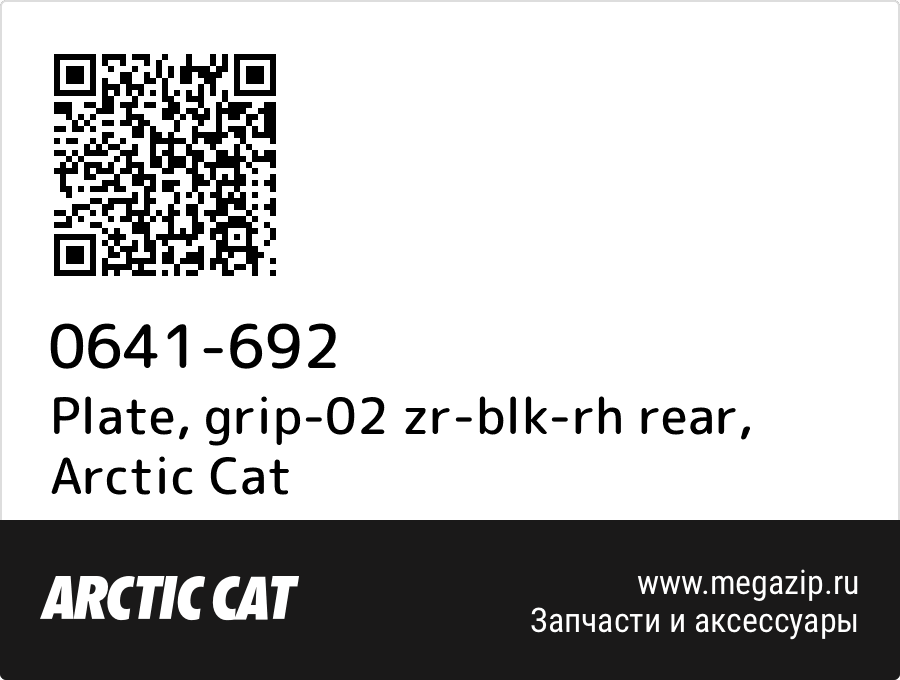 0641-692
Plate, grip-02 zr-blk-rh rear, Arctic Cat

ARCTIC CAT

www.megazip.ru
Запчасти и аксессуары